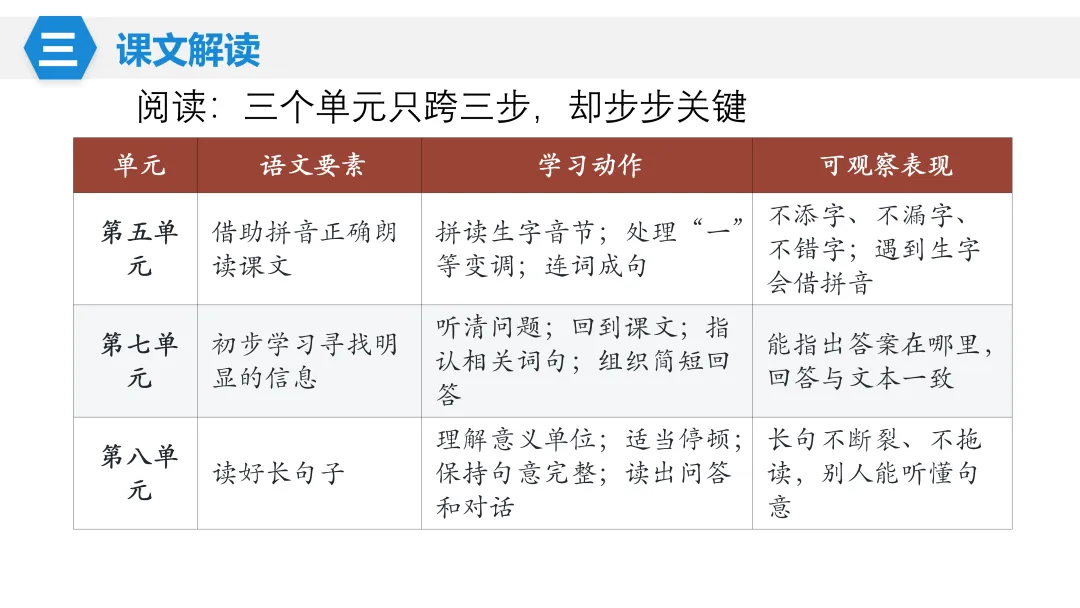 三 课文解读

阅读：三个单元只跨三步，却步步关键

| 单元 | 语文要素 | 学习动作 | 可观察表现 |
|---|---|---|---|
| 第五单元 | 借助拼音正确朗读课文 | 拼读生字音节；处理“一”等变调；连词成句 | 不添字、不漏字、不错字；遇到生字会借拼音 |
| 第七单元 | 初步学习寻找明显的信息 | 听清问题；回到课文；指认相关词句；组织简短回答 | 能指出答案在哪里，回答与文本一致 |
| 第八单元 | 读好长句子 | 理解意义单位；适当停顿；保持句意完整；读出问答和对话 | 长句不断裂、不拖读，别人能听懂句意 |